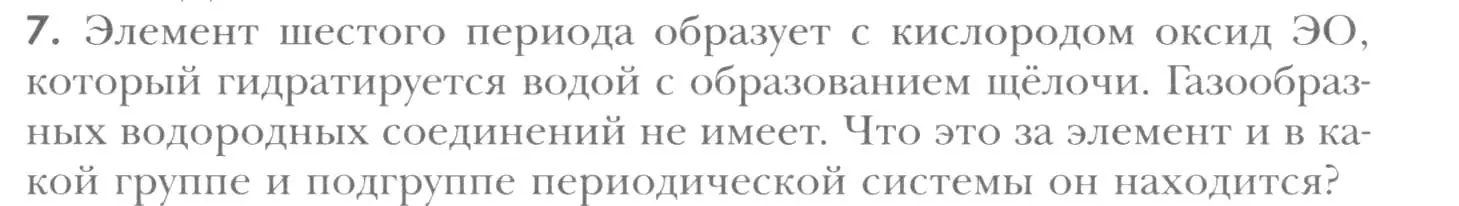 7. Элемент шестого периода образует с кислородом оксид ЭО, который гидратируется водой с образованием щёлочи. Газообразных водородных соединений не имеет. Что это за элемент и в какой группе и подгруппе периодической системы он находится?